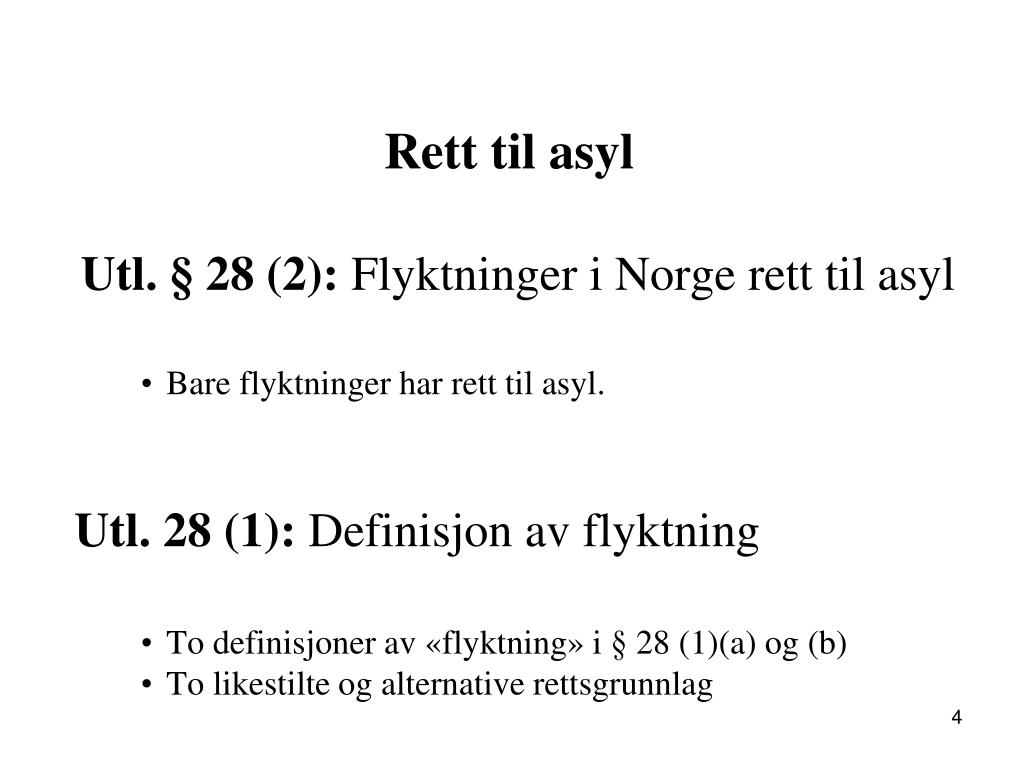 Rett til asyl

Utl. § 28 (2): Flyktninger i Norge rett til asyl

• Bare flyktninger har rett til asyl.

Utl. 28 (1): Definisjon av flyktning

• To definisjoner av «flyktning» i § 28 (1)(a) og (b)
• To likestilte og alternative rettsgrunnlag

4